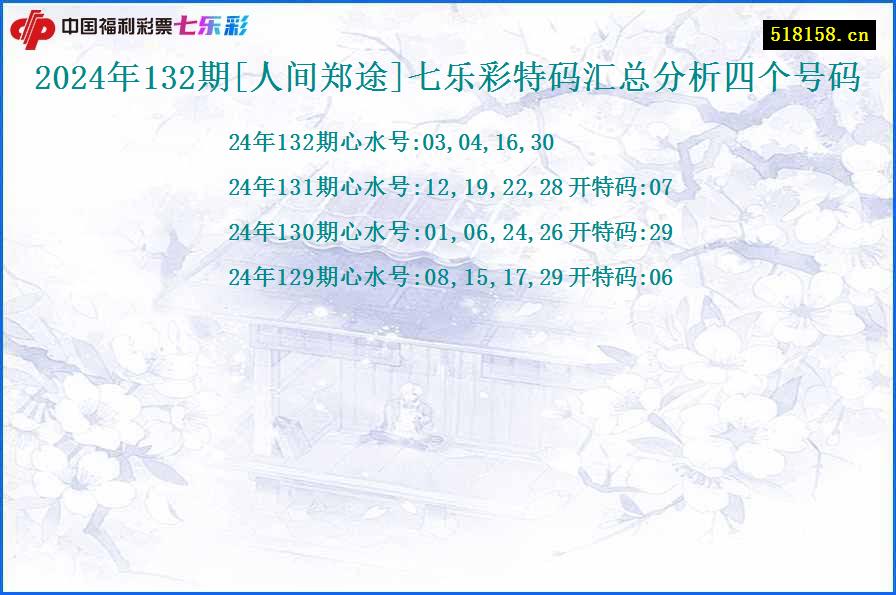 中国福利彩票七乐彩

518158.cn

2024年132期[人间郑途]七乐彩特码汇总分析四个号码

24年132期心水号:03,04,16,30

24年131期心水号:12,19,22,28 开特码:07

24年130期心水号:01,06,24,26 开特码:29

24年129期心水号:08,15,17,29 开特码:06